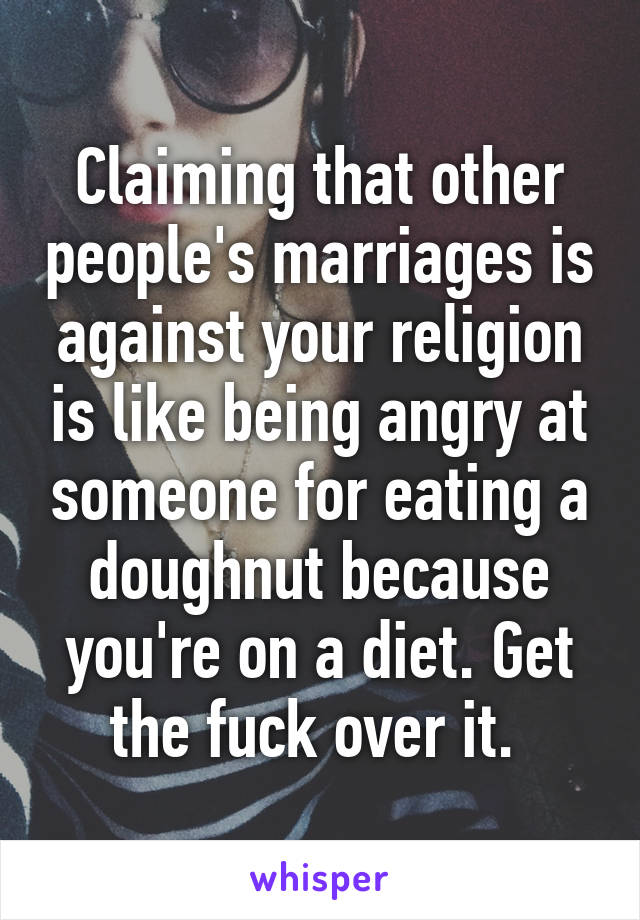 Claiming that other people's marriages is against your religion is like being angry at someone for eating a doughnut because you're on a diet. Get the fuck over it.

whisper